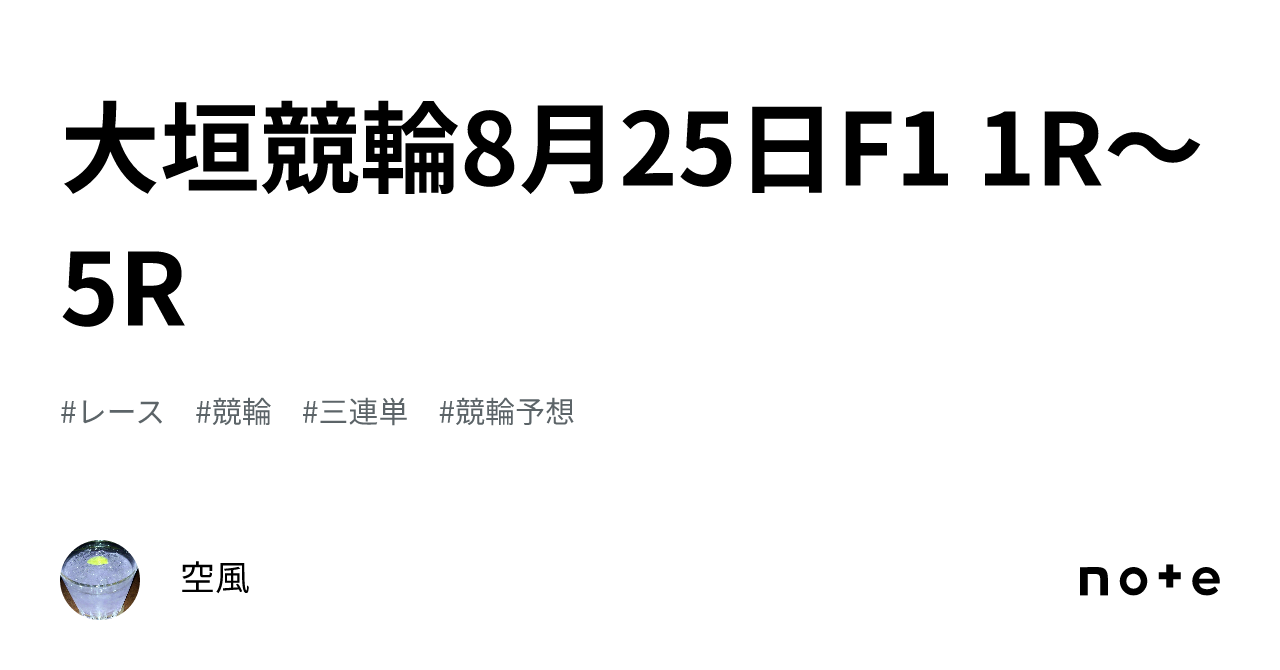 大垣競輪8月25日F1 1R〜5R

#レース　#競輪　#三連単　#競輪予想

空風

note